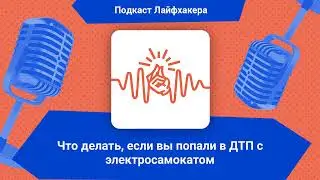 Подкаст Лайфхакера

Что делать, если вы попали в ДТП с электросамокатом